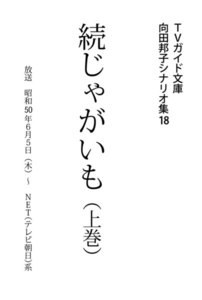 TVガイド文庫
向田邦子シナリオ集18

続じゃがいも（上巻）

放送　昭和50年6月5日（木）～　NET（テレビ朝日）系